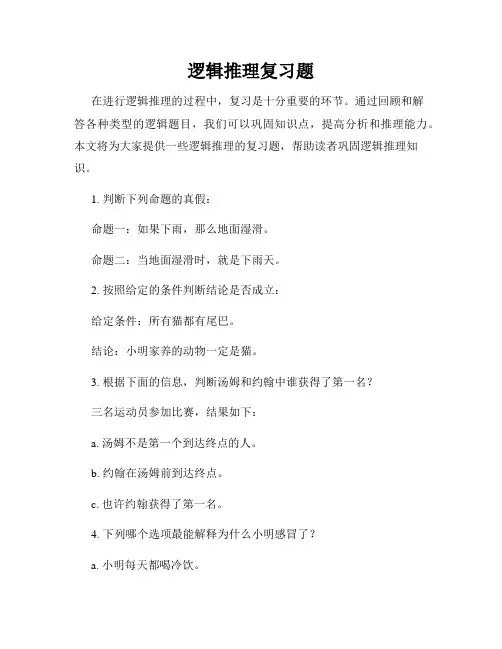 逻辑推理复习题

在进行逻辑推理的过程中，复习是十分重要的环节。通过回顾和解答各种类型的逻辑题目，我们可以巩固知识点，提高分析和推理能力。本文将为大家提供一些逻辑推理的复习题，帮助读者巩固逻辑推理知识。

1. 判断下列命题的真假：

命题一：如果下雨，那么地面湿滑。

命题二：当地面湿滑时，就是下雨天。

2. 按照给定的条件判断结论是否成立：

给定条件：所有猫都有尾巴。

结论：小明家养的动物一定是猫。

3. 根据下面的信息，判断汤姆和约翰中谁获得了第一名？

三名运动员参加比赛，结果如下：

a. 汤姆不是第一个到达终点的人。

b. 约翰在汤姆前到达终点。

c. 也许约翰获得了第一名。

4. 下列哪个选项最能解释为什么小明感冒了？

a. 小明每天都喝冷饮。